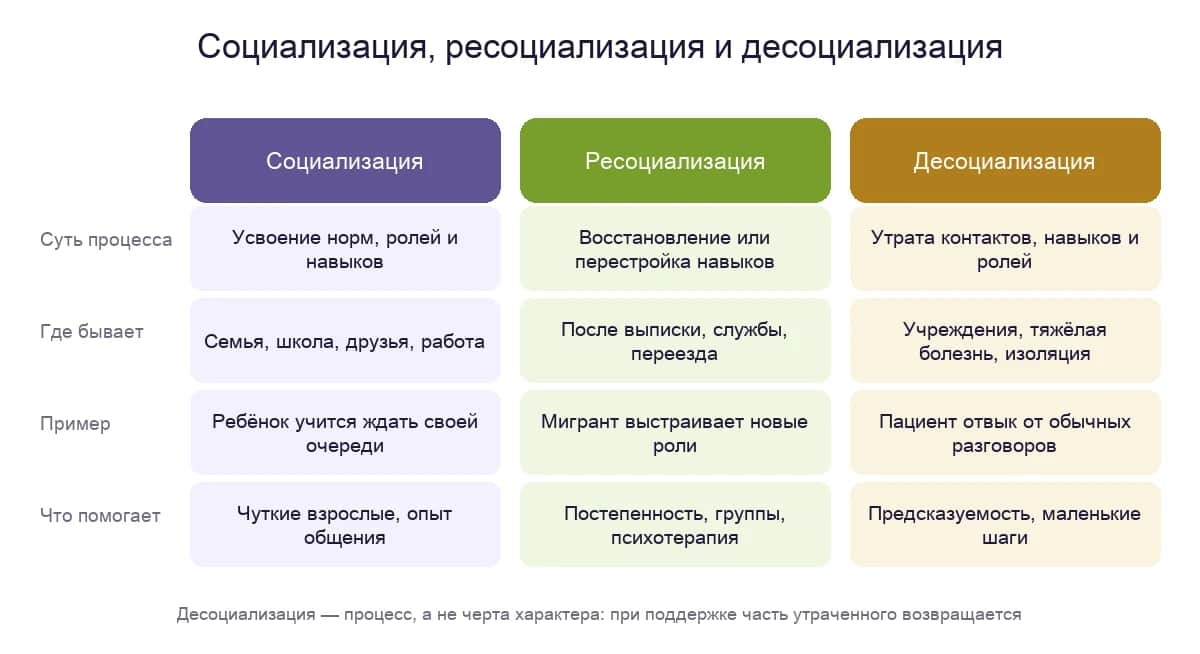 Социализация, ресоциализация и десоциализация

| | Социализация | Ресоциализация | Десоциализация |
|---|---|---|---|
| Суть процесса | Усвоение норм, ролей и навыков | Восстановление или перестройка навыков | Утрата контактов, навыков и ролей |
| Где бывает | Семья, школа, друзья, работа | После выписки, службы, переезда | Учреждения, тяжёлая болезнь, изоляция |
| Пример | Ребёнок учится ждать своей очереди | Мигрант выстраивает новые роли | Пациент отвык от обычных разговоров |
| Что помогает | Чуткие взрослые, опыт общения | Постепенность, группы, психотерапия | Предсказуемость, маленькие шаги |

Десоциализация — процесс, а не черта характера: при поддержке часть утраченного возвращается